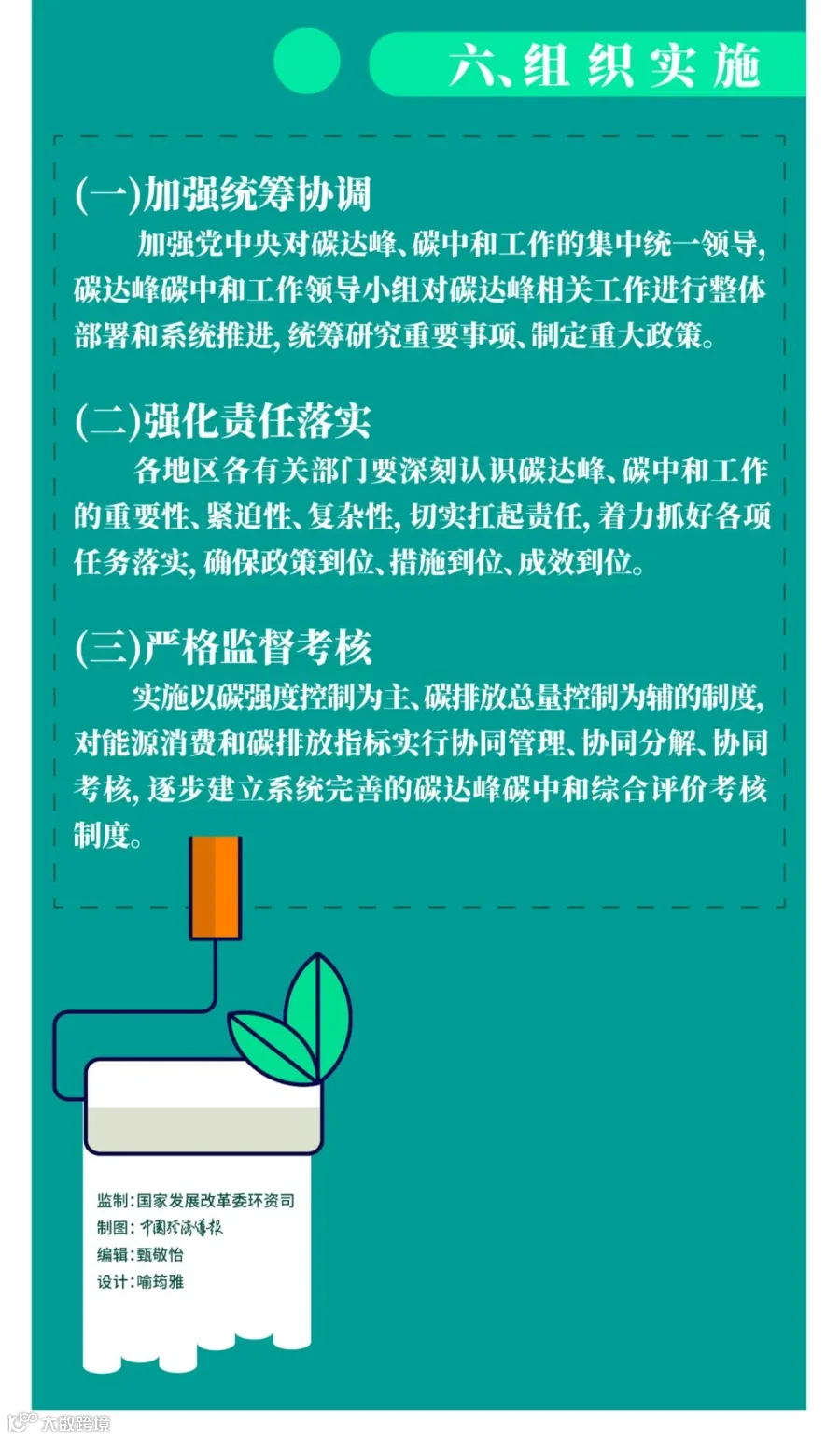 六、组织实施

(一)加强统筹协调

加强党中央对碳达峰、碳中和工作的集中统一领导,碳达峰碳中和工作领导小组对碳达峰相关工作进行整体部署和系统推进,统筹研究重要事项、制定重大政策。

(二)强化责任落实

各地区各有关部门要深刻认识碳达峰、碳中和工作的重要性、紧迫性、复杂性,切实扛起责任,着力抓好各项任务落实,确保政策到位、措施到位、成效到位。

(三)严格监督考核

实施以碳强度控制为主、碳排放总量控制为辅的制度,对能源消费和碳排放指标实行协同管理、协同分解、协同考核,逐步建立系统完善的碳达峰碳中和综合评价考核制度。

监制:国家发展改革委环资司
制图:中国经济导报
编辑:甄敬怡
设计:喻筠雅

大数跨境